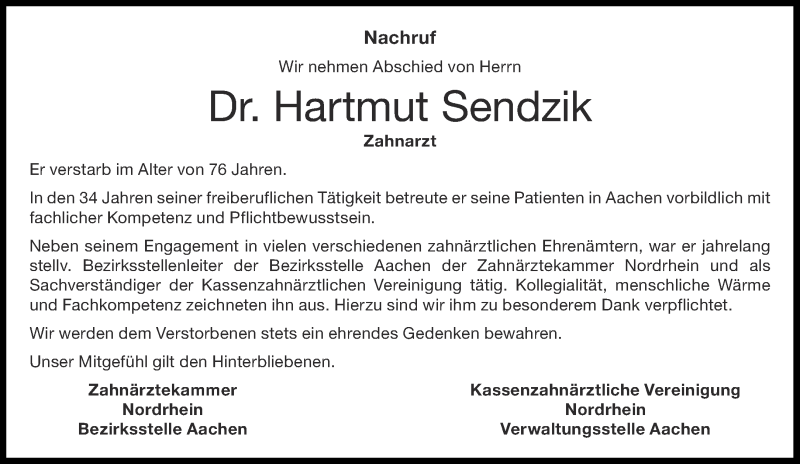 Nachruf

Wir nehmen Abschied von Herrn

Dr. Hartmut Sendzik

Zahnarzt

Er verstarb im Alter von 76 Jahren.

In den 34 Jahren seiner freiberuflichen Tätigkeit betreute er seine Patienten in Aachen vorbildlich mit fachlicher Kompetenz und Pflichtbewusstsein.

Neben seinem Engagement in vielen verschiedenen zahnärztlichen Ehrenämtern, war er jahrelang stellv. Bezirksstellenleiter der Bezirksstelle Aachen der Zahnärztekammer Nordrhein und als Sachverständiger der Kassenzahnärztlichen Vereinigung tätig. Kollegialität, menschliche Wärme und Fachkompetenz zeichneten ihn aus. Hierzu sind wir ihm zu besonderem Dank verpflichtet.

Wir werden dem Verstorbenen stets ein ehrendes Gedenken bewahren.

Unser Mitgefühl gilt den Hinterbliebenen.

Zahnärztekammer
Nordrhein
Bezirksstelle Aachen

Kassenzahnärztliche Vereinigung
Nordrhein
Verwaltungsstelle Aachen